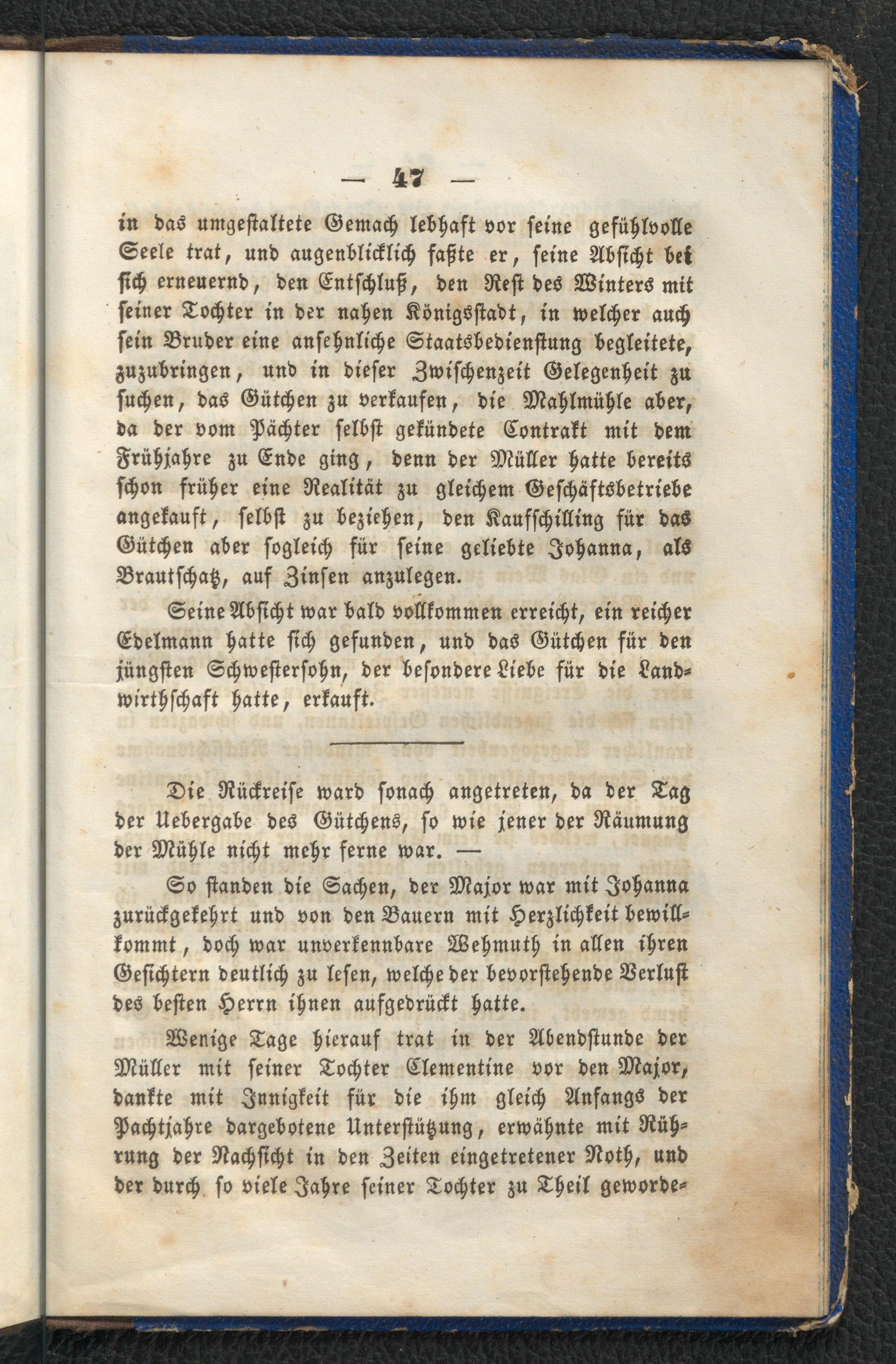 — 47 —

in das umgestaltete Gemach lebhaft vor seine gefühlvolle Seele trat, und augenblicklich faßte er, seine Absicht bei sich erneuernd, den Entschluß, den Rest des Winters mit seiner Tochter in der nahen Königsstadt, in welcher auch sein Bruder eine ansehnliche Staatsbedienstung begleitete, zuzubringen, und in dieser Zwischenzeit Gelegenheit zu suchen, das Gütchen zu verkaufen, die Mahlmühle aber, da der vom Pächter selbst gekündete Contrakt mit dem Frühjahre zu Ende ging, denn der Müller hatte bereits schon früher eine Realität zu gleichem Geschäftsbetriebe angekauft, selbst zu beziehen, den Kaufschilling für das Gütchen aber sogleich für seine geliebte Johanna, als Brautschatz, auf Zinsen anzulegen.

Seine Absicht war bald vollkommen erreicht, ein reicher Edelmann hatte sich gefunden, und das Gütchen für den jüngsten Schwestersohn, der besondere Liebe für die Landwirthschaft hatte, erkauft.

Die Rückreise ward sonach angetreten, da der Tag der Uebergabe des Gütchens, so wie jener der Räumung der Mühle nicht mehr ferne war. —

So standen die Sachen, der Major war mit Johanna zurückgekehrt und von den Bauern mit Herzlichkeit bewillkommt, doch war unverkennbare Wehmuth in allen ihren Gesichtern deutlich zu lesen, welche der bevorstehende Verlust des besten Herrn ihnen aufgedrückt hatte.

Wenige Tage hierauf trat in der Abendstunde der Müller mit seiner Tochter Clementine vor den Major, dankte mit Innigkeit für die ihm gleich Anfangs der Pachtjahre dargebotene Unterstützung, erwähnte mit Rührung der Nachsicht in den Zeiten eingetretener Noth, und der durch so viele Jahre seiner Tochter zu Theil geworde-